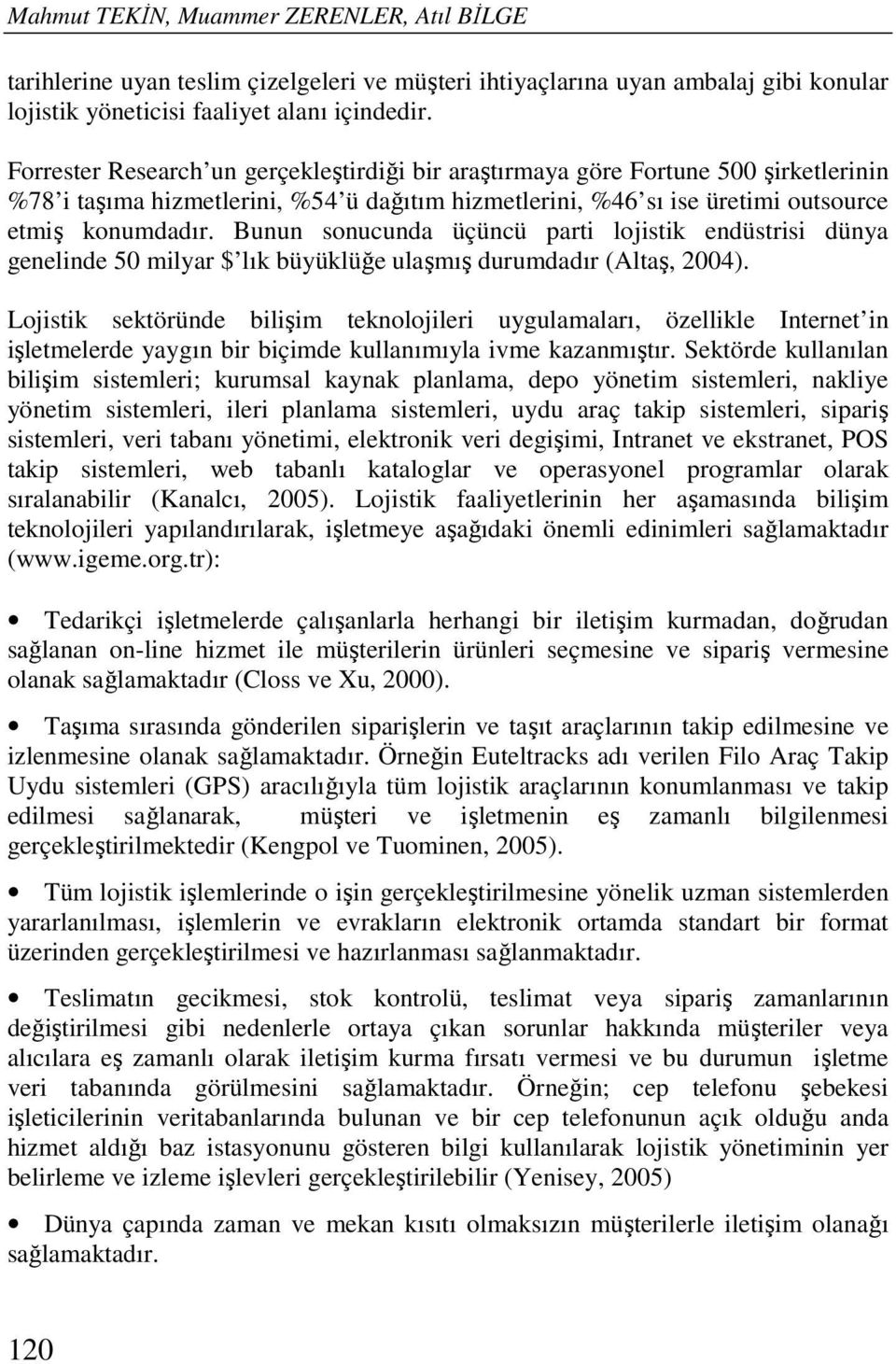 Mahmut TEKİN, Muammer ZERENLER, Atıl BİLGE

tarihlerine uyan teslim çizelgeleri ve müşteri ihtiyaçlarına uyan ambalaj gibi konular lojistik yöneticisi faaliyet alanı içindedir.

Forrester Research'un gerçekleştirdiği bir araştırmaya göre Fortune 500 şirketlerinin %78'i taşıma hizmetlerini, %54'ü dağıtım hizmetlerini, %46'sı ise üretimi outsource etmiş konumdadır. Bunun sonucunda üçüncü parti lojistik endüstrisi dünya genelinde 50 milyar $'lık büyüklüğe ulaşmış durumdadır (Altaş, 2004).

Lojistik sektöründe bilişim teknolojileri uygulamaları, özellikle Internet'in işletmelerde yaygın bir biçimde kullanımıyla ivme kazanmıştır. Sektörde kullanılan bilişim sistemleri; kurumsal kaynak planlama, depo yönetim sistemleri, nakliye yönetim sistemleri, ileri planlama sistemleri, uydu araç takip sistemleri, sipariş sistemleri, veri tabanı yönetimi, elektronik veri degişimi, Intranet ve ekstranet, POS takip sistemleri, web tabanlı kataloglar ve operasyonel programlar olarak sıralanabilir (Kanalcı, 2005). Lojistik faaliyetlerinin her aşamasında bilişim teknolojileri yapılandırılarak, işletmeye aşağıdaki önemli edinimleri sağlamaktadır (www.igeme.org.tr):

• Tedarikçi işletmelerde çalışanlarla herhangi bir iletişim kurmadan, doğrudan sağlanan on-line hizmet ile müşterilerin ürünleri seçmesine ve sipariş vermesine olanak sağlamaktadır (Closs ve Xu, 2000).

• Taşıma sırasında gönderilen siparişlerin ve taşıt araçlarının takip edilmesine ve izlenmesine olanak sağlamaktadır. Örneğin Euteltracks adı verilen Filo Araç Takip Uydu sistemleri (GPS) aracılığıyla tüm lojistik araçlarının konumlanması ve takip edilmesi sağlanarak, müşteri ve işletmenin eş zamanlı bilgilenmesi gerçekleştirilmektedir (Kengpol ve Tuominen, 2005).

• Tüm lojistik işlemlerinde o işin gerçekleştirilmesine yönelik uzman sistemlerden yararlanılması, işlemlerin ve evrakların elektronik ortamda standart bir format üzerinden gerçekleştirilmesi ve hazırlanması sağlanmaktadır.

• Teslimatın gecikmesi, stok kontrolü, teslimat veya sipariş zamanlarının değiştirilmesi gibi nedenlerle ortaya çıkan sorunlar hakkında müşteriler veya alıcılara eş zamanlı olarak iletişim kurma fırsatı vermesi ve bu durumun işletme veri tabanında görülmesini sağlamaktadır. Örneğin; cep telefonu şebekesi işleticilerinin veritabanlarında bulunan ve bir cep telefonunun açık olduğu anda hizmet aldığı baz istasyonunu gösteren bilgi kullanılarak lojistik yönetiminin yer belirleme ve izleme işlevleri gerçekleştirilebilir (Yenisey, 2005)

• Dünya çapında zaman ve mekan kısıtı olmaksızın müşterilerle iletişim olanağı sağlamaktadır.

120